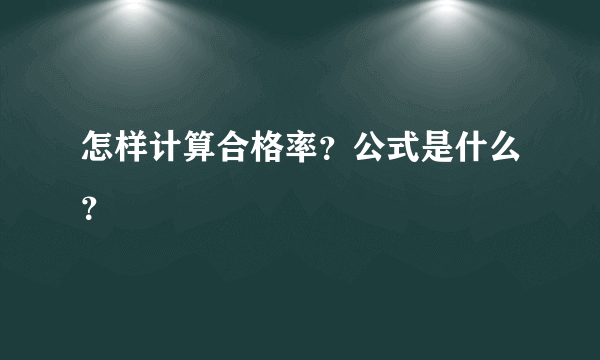 怎样计算合格率？公式是什么？